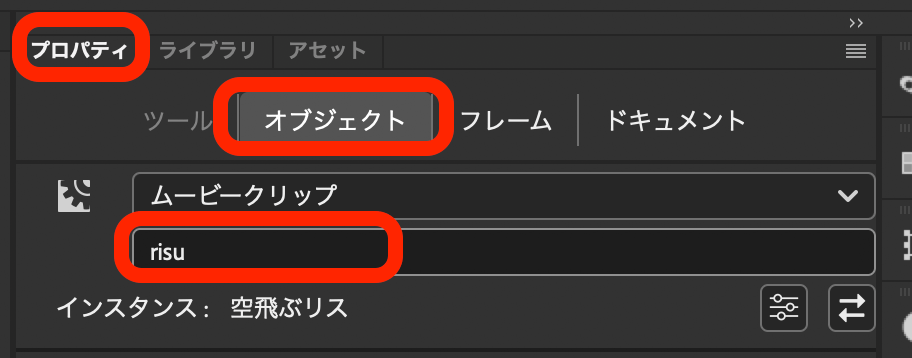 >>

プロパティ　ライブラリ　アセット

ツール　オブジェクト　フレーム　ドキュメント

ムービークリップ

risu

インスタンス：　空飛ぶリス